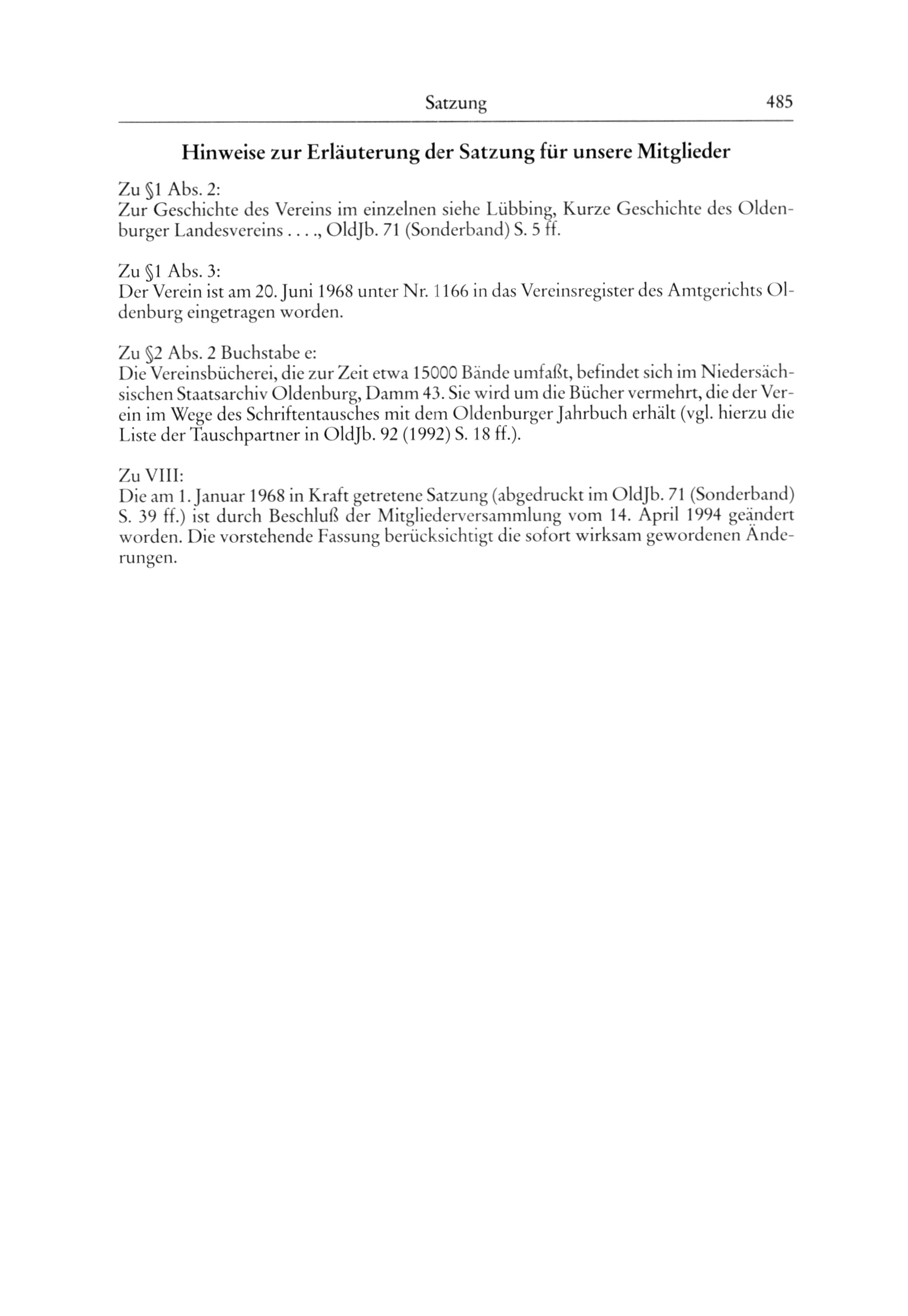 Satzung 485

Hinweise zur Erläuterung der Satzung für unsere Mitglieder

Zu §1 Abs. 2:
Zur Geschichte des Vereins im einzelnen siehe Lübbing, Kurze Geschichte des Oldenburger Landesvereins . . . ., OldJb. 71 (Sonderband) S. 5 ff.

Zu §1 Abs. 3:
Der Verein ist am 20. Juni 1968 unter Nr. 1166 in das Vereinsregister des Amtgerichts Oldenburg eingetragen worden.

Zu §2 Abs. 2 Buchstabe e:
Die Vereinsbücherei, die zur Zeit etwa 15000 Bände umfaßt, befindet sich im Niedersächsischen Staatsarchiv Oldenburg, Damm 43. Sie wird um die Bücher vermehrt, die der Verein im Wege des Schriftentausches mit dem Oldenburger Jahrbuch erhält (vgl. hierzu die Liste der Tauschpartner in OldJb. 92 (1992) S. 18 ff.).

Zu VIII:
Die am 1. Januar 1968 in Kraft getretene Satzung (abgedruckt im OldJb. 71 (Sonderband) S. 39 ff.) ist durch Beschluß der Mitgliederversammlung vom 14. April 1994 geändert worden. Die vorstehende Fassung berücksichtigt die sofort wirksam gewordenen Änderungen.